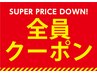 SUPER PRICE DOWN!
全員
クーポン